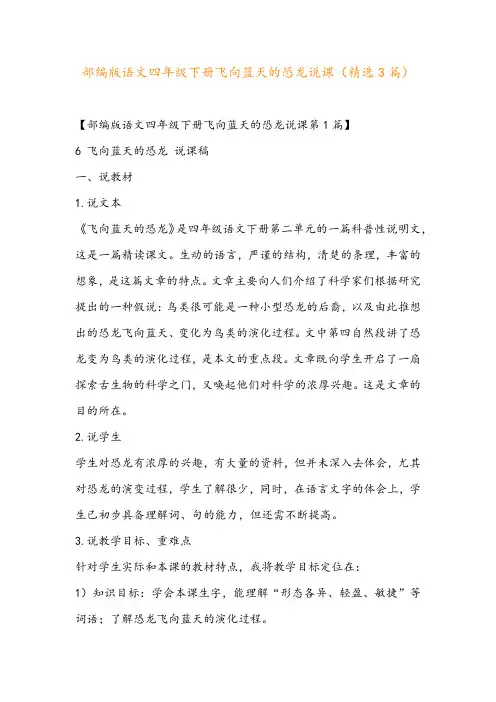 部编版语文四年级下册飞向蓝天的恐龙说课（精选3篇）

【部编版语文四年级下册飞向蓝天的恐龙说课第1篇】

6 飞向蓝天的恐龙 说课稿

一、说教材

1.说文本

《飞向蓝天的恐龙》是四年级语文下册第二单元的一篇科普性说明文，这是一篇精读课文。生动的语言，严谨的结构，清楚的条理，丰富的想象，是这篇文章的特点。文章主要向人们介绍了科学家们根据研究提出的一种假说：鸟类很可能是一种小型恐龙的后裔，以及由此推想出的恐龙飞向蓝天、变化为鸟类的演化过程。文中第四自然段讲了恐龙变为鸟类的演化过程，是本文的重点段。文章既向学生开启了一扇探索古生物的科学之门，又唤起他们对科学的浓厚兴趣。这是文章的目的所在。

2.说学生

学生对恐龙有浓厚的兴趣，有大量的资料，但并未深入去体会，尤其对恐龙的演变过程，学生了解很少，同时，在语言文字的体会上，学生已初步具备理解词、句的能力，但还需不断提高。

3.说教学目标、重难点

针对学生实际和本课的教材特点，我将教学目标定位在：

1）知识目标：学会本课生字，能理解“形态各异、轻盈、敏捷”等词语；了解恐龙飞向蓝天的演化过程。